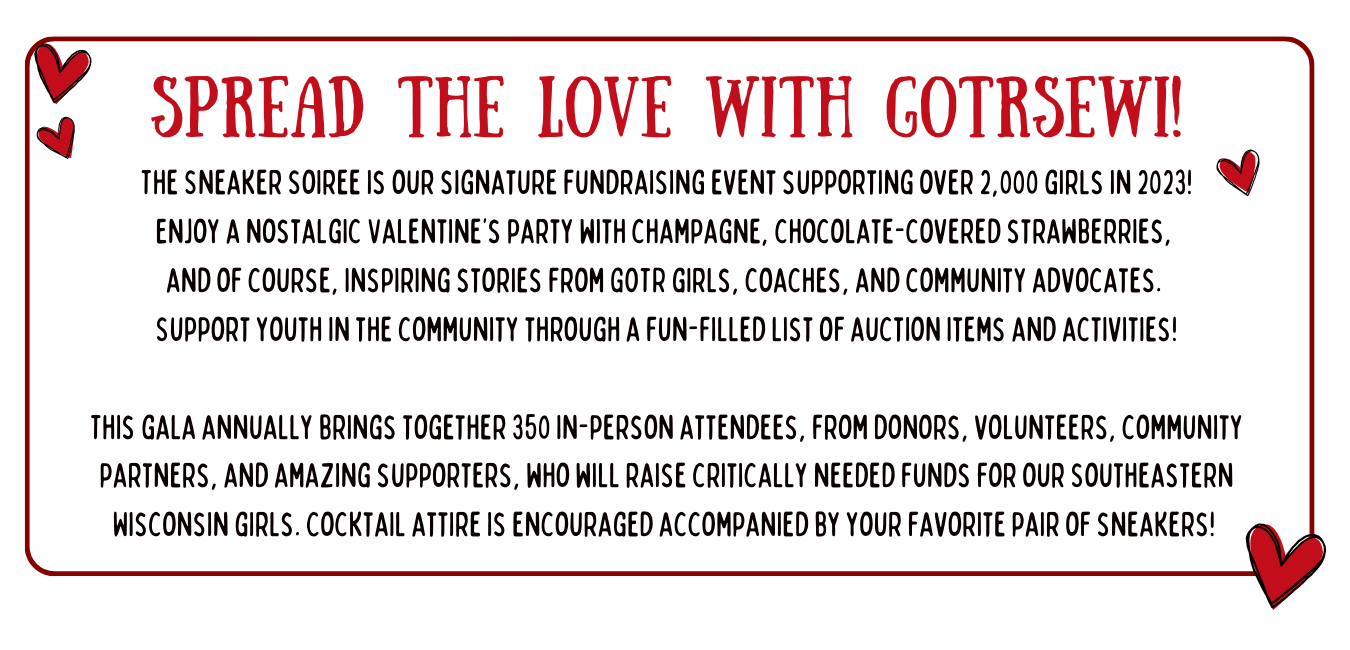 SPREAD THE LOVE WITH GOTRSEWI!

THE SNEAKER SOIREE IS OUR SIGNATURE FUNDRAISING EVENT SUPPORTING OVER 2,000 GIRLS IN 2023! ENJOY A NOSTALGIC VALENTINE'S PARTY WITH CHAMPAGNE, CHOCOLATE-COVERED STRAWBERRIES, AND OF COURSE, INSPIRING STORIES FROM GOTR GIRLS, COACHES, AND COMMUNITY ADVOCATES. SUPPORT YOUTH IN THE COMMUNITY THROUGH A FUN-FILLED LIST OF AUCTION ITEMS AND ACTIVITIES!

THIS GALA ANNUALLY BRINGS TOGETHER 350 IN-PERSON ATTENDEES, FROM DONORS, VOLUNTEERS, COMMUNITY PARTNERS, AND AMAZING SUPPORTERS, WHO WILL RAISE CRITICALLY NEEDED FUNDS FOR OUR SOUTHEASTERN WISCONSIN GIRLS. COCKTAIL ATTIRE IS ENCOURAGED ACCOMPANIED BY YOUR FAVORITE PAIR OF SNEAKERS!